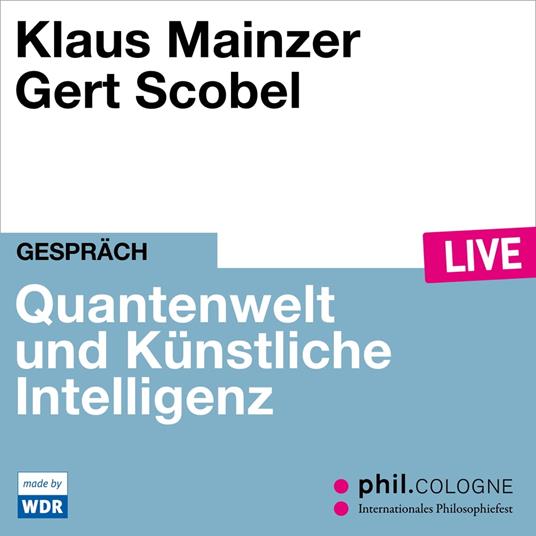 Klaus Mainzer
Gert Scobel

GESPRÄCH

LIVE

Quantenwelt und Künstliche Intelligenz

made by
WDR

phil.COLOGNE
Internationales Philosophiefest